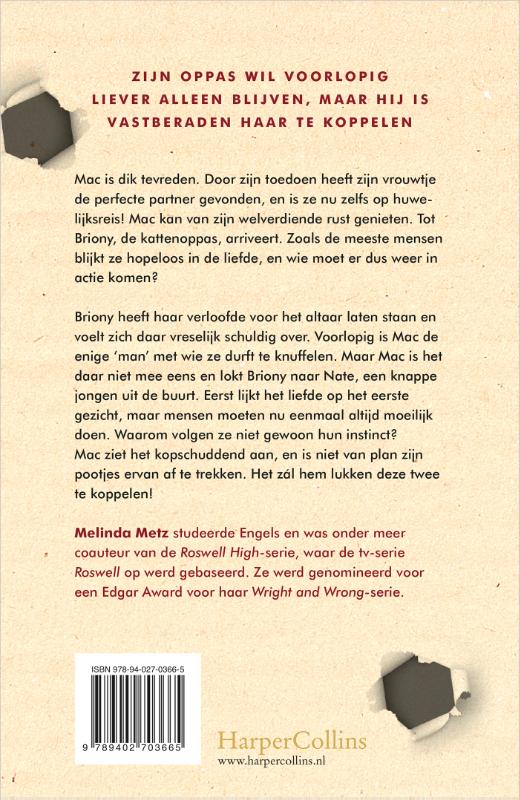 ZIJN OPPAS WIL VOORLOPIG LIEVER ALLEEN BLIJVEN, MAAR HIJ IS VASTBERADEN HAAR TE KOPPELEN

Mac is dik tevreden. Door zijn toedoen heeft zijn vrouwtje de perfecte partner gevonden, en is ze nu zelfs op huwelijksreis! Mac kan van zijn welverdiende rust genieten. Tot Briony, de kattenoppas, arriveert. Zoals de meeste mensen blijkt ze hopeloos in de liefde, en wie moet er dus weer in actie komen?

Briony heeft haar verloofde voor het altaar laten staan en voelt zich daar vreselijk schuldig over. Voorlopig is Mac de enige 'man' met wie ze durft te knuffelen. Maar Mac is het daar niet mee eens en lokt Briony naar Nate, een knappe jongen uit de buurt. Eerst lijkt het liefde op het eerste gezicht, maar mensen moeten nu eenmaal altijd moeilijk doen. Waarom volgen ze niet gewoon hun instinct?
Mac ziet het kopschuddend aan, en is niet van plan zijn pootjes ervan af te trekken. Het zál hem lukken deze twee te koppelen!

Melinda Metz studeerde Engels en was onder meer coauteur van de Roswell High-serie, waar de tv-serie Roswell op werd gebaseerd. Ze werd genomineerd voor een Edgar Award voor haar Wright and Wrong-serie.

ISBN 978-94-027-0366-5

9 789402 703665

HarperCollins
www.harpercollins.nl